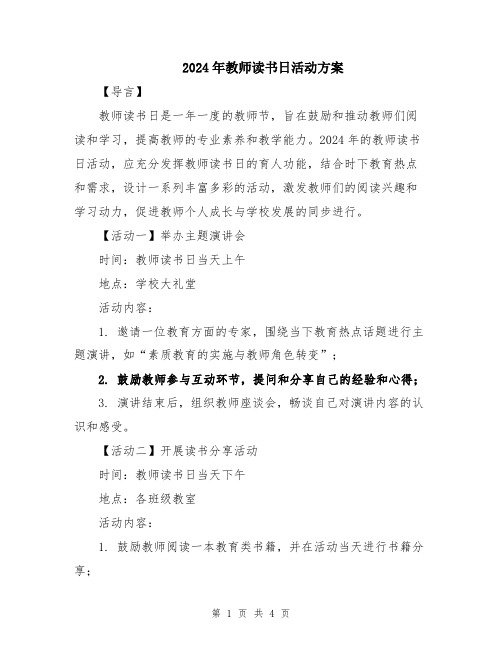 2024年教师读书日活动方案

【导言】

教师读书日是一年一度的教师节，旨在鼓励和推动教师们阅读和学习，提高教师的专业素养和教学能力。2024年的教师读书日活动，应充分发挥教师读书日的育人功能，结合时下教育热点和需求，设计一系列丰富多彩的活动，激发教师们的阅读兴趣和学习动力，促进教师个人成长与学校发展的同步进行。

【活动一】举办主题演讲会

时间：教师读书日当天上午

地点：学校大礼堂

活动内容：

1. 邀请一位教育方面的专家，围绕当下教育热点话题进行主题演讲，如“素质教育的实施与教师角色转变”；

2. 鼓励教师参与互动环节，提问和分享自己的经验和心得；

3. 演讲结束后，组织教师座谈会，畅谈自己对演讲内容的认识和感受。

【活动二】开展读书分享活动

时间：教师读书日当天下午

地点：各班级教室

活动内容：

1. 鼓励教师阅读一本教育类书籍，并在活动当天进行书籍分享；

第 1 页 共 4 页